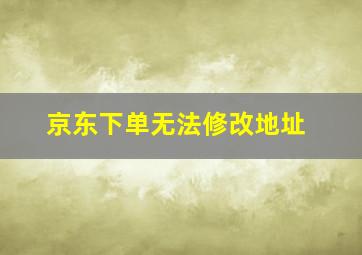 京东下单无法修改地址